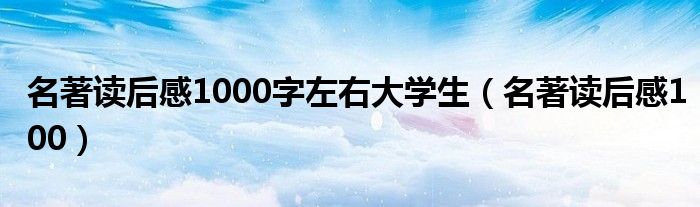 名著读后感1000字左右大学生（名著读后感100）